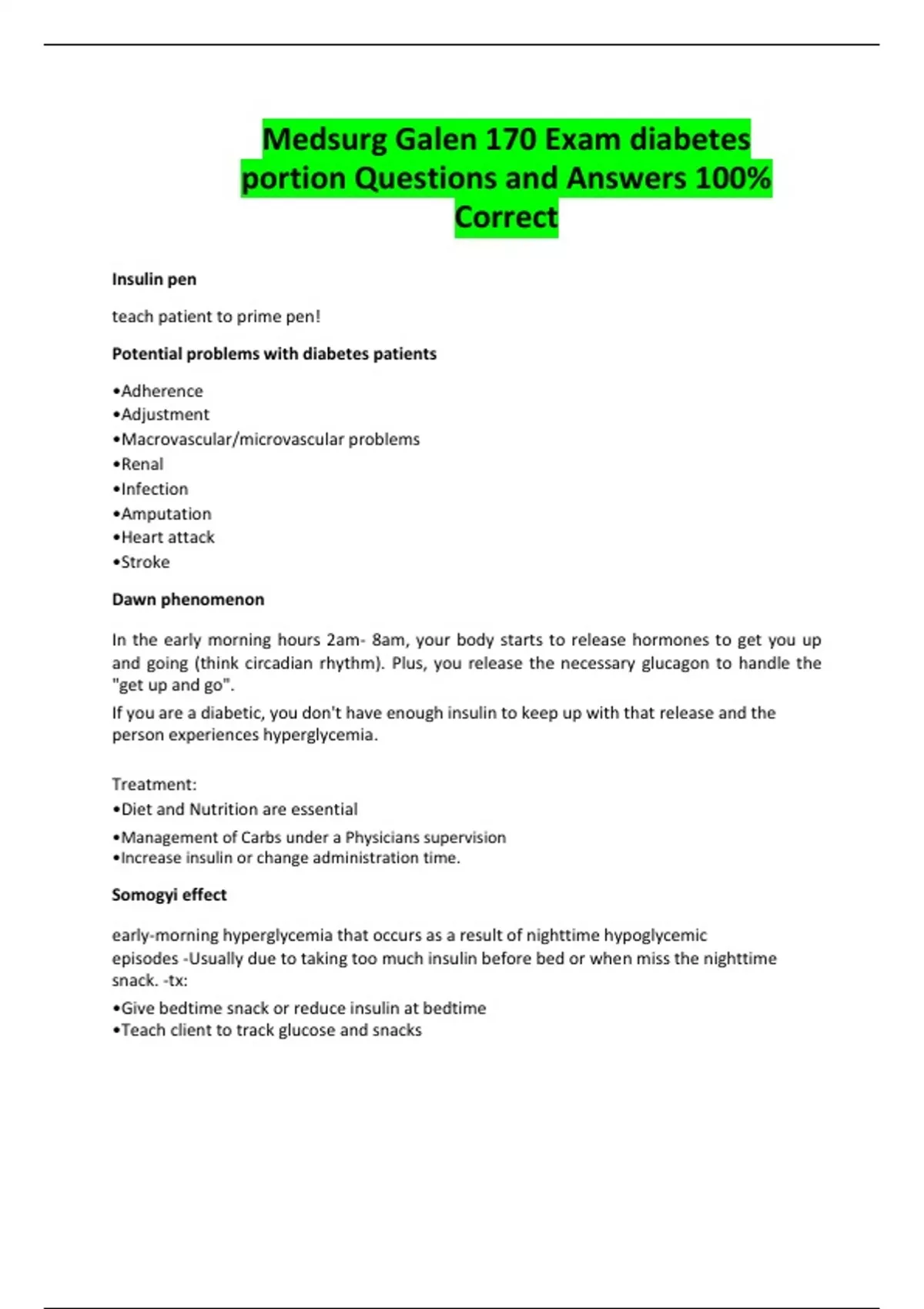 Medsurg Galen 170 Exam diabetes portion Questions and Answers 100% Correct

Insulin pen

teach patient to prime pen!

Potential problems with diabetes patients

•Adherence
•Adjustment
•Macrovascular/microvascular problems
•Renal
•Infection
•Amputation
•Heart attack
•Stroke

Dawn phenomenon

In the early morning hours 2am- 8am, your body starts to release hormones to get you up and going (think circadian rhythm). Plus, you release the necessary glucagon to handle the "get up and go".
If you are a diabetic, you don't have enough insulin to keep up with that release and the person experiences hyperglycemia.

Treatment:
•Diet and Nutrition are essential
•Management of Carbs under a Physicians supervision
•Increase insulin or change administration time.

Somogyi effect

early-morning hyperglycemia that occurs as a result of nighttime hypoglycemic episodes -Usually due to taking too much insulin before bed or when miss the nighttime snack. -tx:
•Give bedtime snack or reduce insulin at bedtime
•Teach client to track glucose and snacks